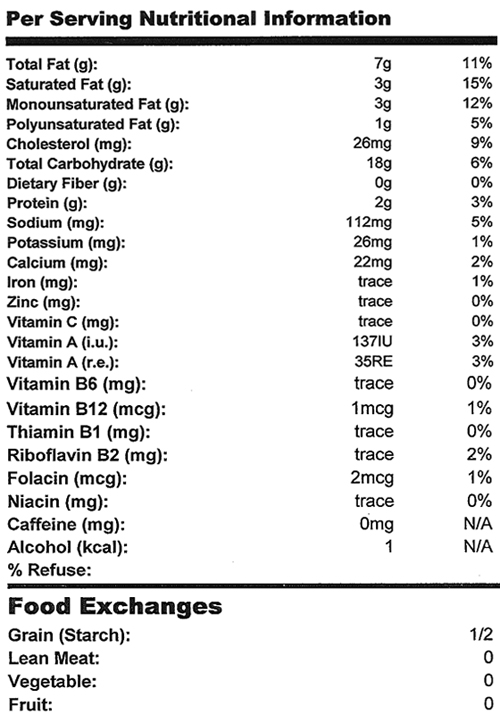 Per Serving Nutritional Information

| | | |
|---|---|---|
| Total Fat (g): | 7g | 11% |
| Saturated Fat (g): | 3g | 15% |
| Monounsaturated Fat (g): | 3g | 12% |
| Polyunsaturated Fat (g): | 1g | 5% |
| Cholesterol (mg): | 26mg | 9% |
| Total Carbohydrate (g): | 18g | 6% |
| Dietary Fiber (g): | 0g | 0% |
| Protein (g): | 2g | 3% |
| Sodium (mg): | 112mg | 5% |
| Potassium (mg): | 26mg | 1% |
| Calcium (mg): | 22mg | 2% |
| Iron (mg): | trace | 1% |
| Zinc (mg): | trace | 0% |
| Vitamin C (mg): | trace | 0% |
| Vitamin A (i.u.): | 137IU | 3% |
| Vitamin A (r.e.): | 35RE | 3% |
| Vitamin B6 (mg): | trace | 0% |
| Vitamin B12 (mcg): | 1mcg | 1% |
| Thiamin B1 (mg): | trace | 0% |
| Riboflavin B2 (mg): | trace | 2% |
| Folacin (mcg): | 2mcg | 1% |
| Niacin (mg): | trace | 0% |
| Caffeine (mg): | 0mg | N/A |
| Alcohol (kcal): | 1 | N/A |
| % Refuse: | | |

Food Exchanges

| | |
|---|---|
| Grain (Starch): | 1/2 |
| Lean Meat: | 0 |
| Vegetable: | 0 |
| Fruit: | 0 |